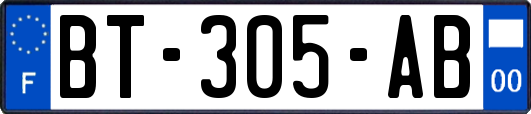 F

BT-305-AB

00